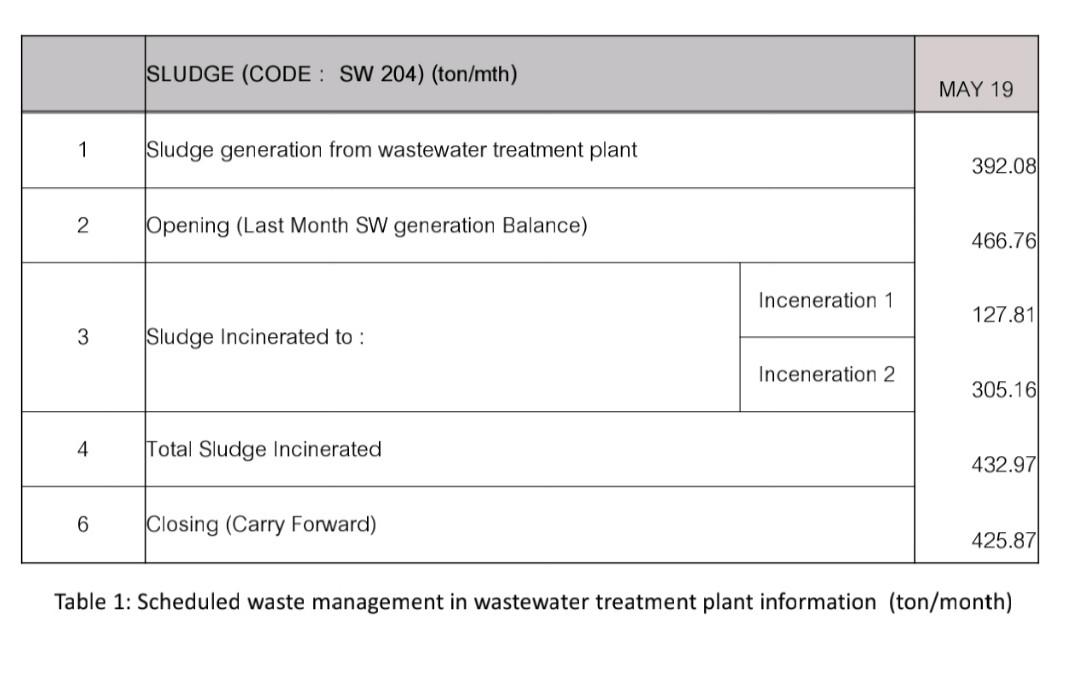 |  | SLUDGE (CODE : SW 204) (ton/mth) |  | MAY 19 |
|---|---|---|---|
| 1 | Sludge generation from wastewater treatment plant |  | 392.08 |
| 2 | Opening (Last Month SW generation Balance) |  | 466.76 |
| 3 | Sludge Incinerated to : | Inceneration 1 | 127.81 |
|  |  | Inceneration 2 | 305.16 |
| 4 | Total Sludge Incinerated |  | 432.97 |
| 6 | Closing (Carry Forward) |  | 425.87 |

Table 1: Scheduled waste management in wastewater treatment plant information (ton/month)